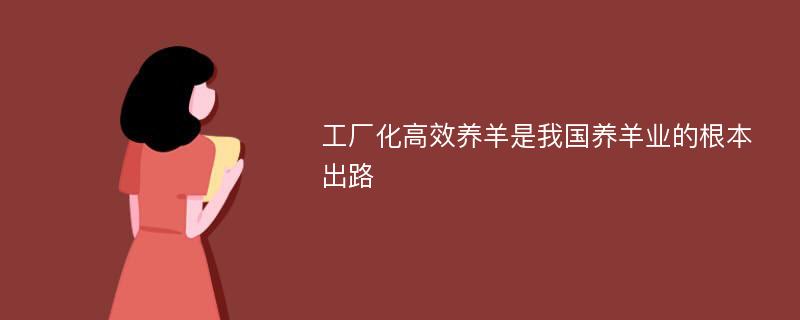 工厂化高效养羊是我国养羊业的根本出路